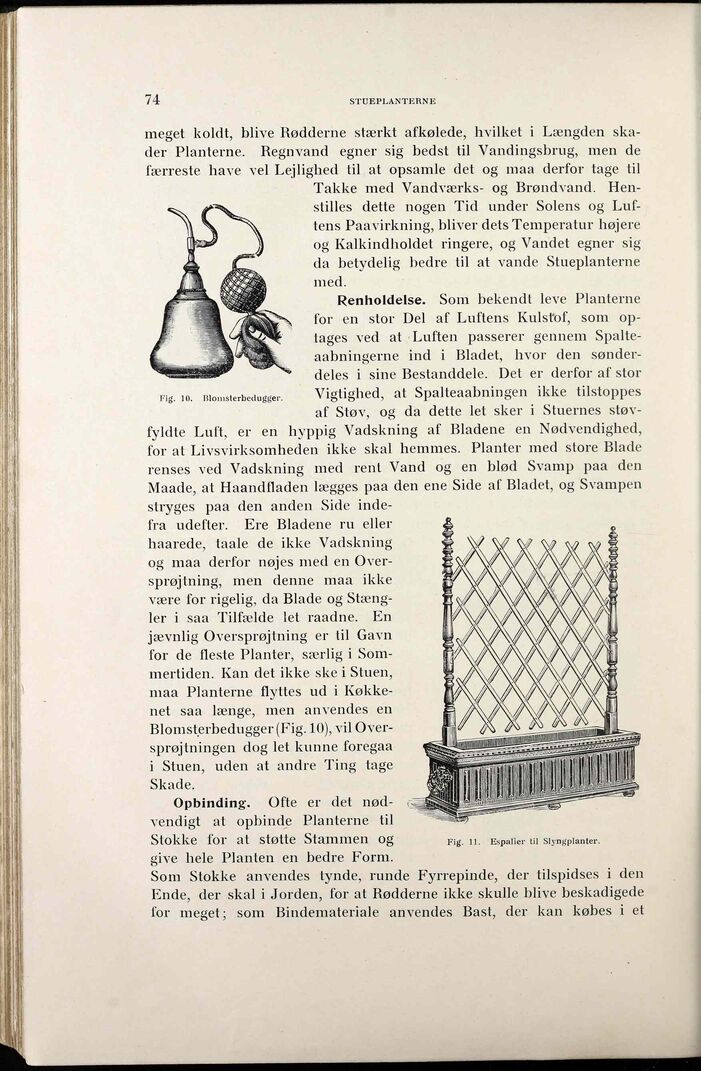 74 STUEPLANTERNE

meget koldt, blive Rødderne stærkt afkølede, hvilket i Længden skader Planterne. Regnvand egner sig bedst til Vandingsbrug, men de færreste have vel Lejlighed til at opsamle det og maa derfor tage til Takke med Vandværks- og Brøndvand. Henstilles dette nogen Tid under Solens og Luftens Paavirkning, bliver dets Temperatur højere og Kalkindholdet ringere, og Vandet egner sig da betydelig bedre til at vande Stueplanterne med.

Fig. 10. Blomsterbedugger.

Renholdelse. Som bekendt leve Planterne for en stor Del af Luftens Kulstof, som optages ved at Luften passerer gennem Spalteaabningerne ind i Bladet, hvor den sønderdeles i sine Bestanddele. Det er derfor af stor Vigtighed, at Spalteaabningen ikke tilstoppes af Støv, og da dette let sker i Stuernes støvfyldte Luft, er en hyppig Vadskning af Bladene en Nødvendighed, for at Livsvirksomheden ikke skal hemmes. Planter med store Blade renses ved Vadskning med rent Vand og en blød Svamp paa den Maade, at Haandfladen lægges paa den ene Side af Bladet, og Svampen stryges paa den anden Side indefra udefter. Ere Bladene ru eller haarede, taale de ikke Vadskning og maa derfor nøjes med en Oversprøjtning, men denne maa ikke være for rigelig, da Blade og Stængler i saa Tilfælde let raadne. En jævnlig Oversprøjtning er til Gavn for de fleste Planter, særlig i Sommertiden. Kan det ikke ske i Stuen, maa Planterne flyttes ud i Køkkenet saa længe, men anvendes en Blomsterbedugger (Fig. 10), vil Oversprøjtningen dog let kunne foregaa i Stuen, uden at andre Ting tage Skade.

Fig. 11. Espalier til Slyngplanter.

Opbinding. Ofte er det nødvendigt at opbinde Planterne til Stokke for at støtte Stammen og give hele Planten en bedre Form. Som Stokke anvendes tynde, runde Fyrrepinde, der tilspidses i den Ende, der skal i Jorden, for at Rødderne ikke skulle blive beskadigede for meget; som Bindemateriale anvendes Bast, der kan købes i et